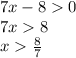 $7x - 8 > 0$
$7x > 8$
$x > \frac{8}{7}$